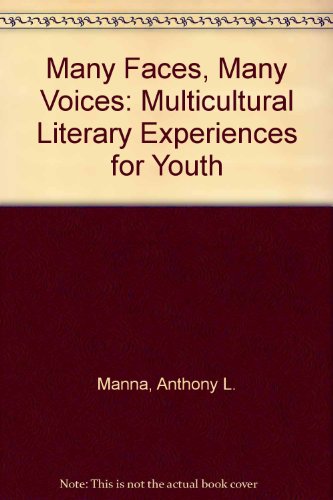 Many Faces, Many Voices: Multicultural Literary Experiences for Youth

Manna, Anthony L.

Note: This is not the actual book cover